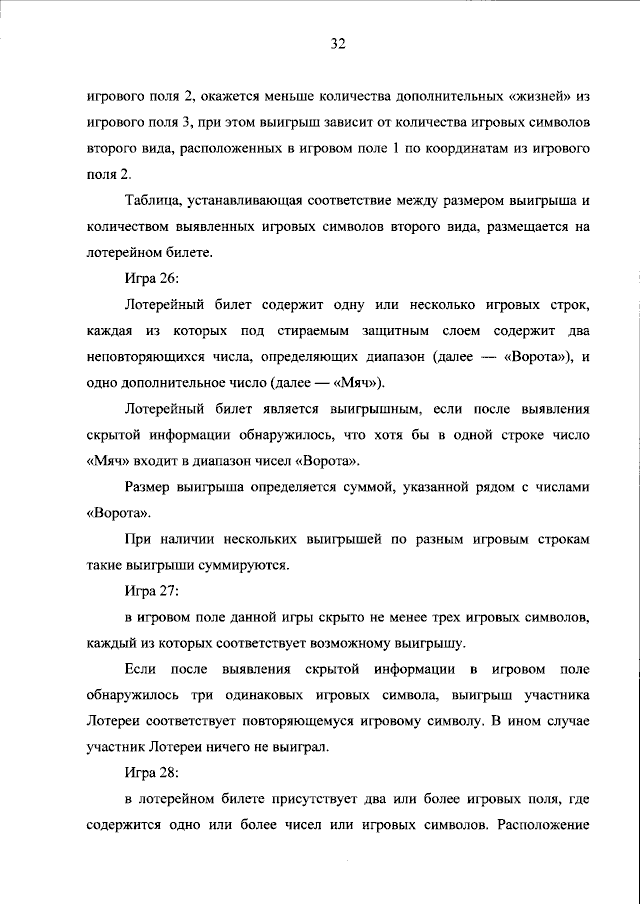 32

игрового поля 2, окажется меньше количества дополнительных «жизней» из игрового поля 3, при этом выигрыш зависит от количества игровых символов второго вида, расположенных в игровом поле 1 по координатам из игрового поля 2.

Таблица, устанавливающая соответствие между размером выигрыша и количеством выявленных игровых символов второго вида, размещается на лотерейном билете.

Игра 26:

Лотерейный билет содержит одну или несколько игровых строк, каждая из которых под стираемым защитным слоем содержит два неповторяющихся числа, определяющих диапазон (далее — «Ворота»), и одно дополнительное число (далее — «Мяч»).

Лотерейный билет является выигрышным, если после выявления скрытой информации обнаружилось, что хотя бы в одной строке число «Мяч» входит в диапазон чисел «Ворота».

Размер выигрыша определяется суммой, указанной рядом с числами «Ворота».

При наличии нескольких выигрышей по разным игровым строкам такие выигрыши суммируются.

Игра 27:

в игровом поле данной игры скрыто не менее трех игровых символов, каждый из которых соответствует возможному выигрышу.

Если после выявления скрытой информации в игровом поле обнаружилось три одинаковых игровых символа, выигрыш участника Лотереи соответствует повторяющемуся игровому символу. В ином случае участник Лотереи ничего не выиграл.

Игра 28:

в лотерейном билете присутствует два или более игровых поля, где содержится одно или более чисел или игровых символов. Расположение